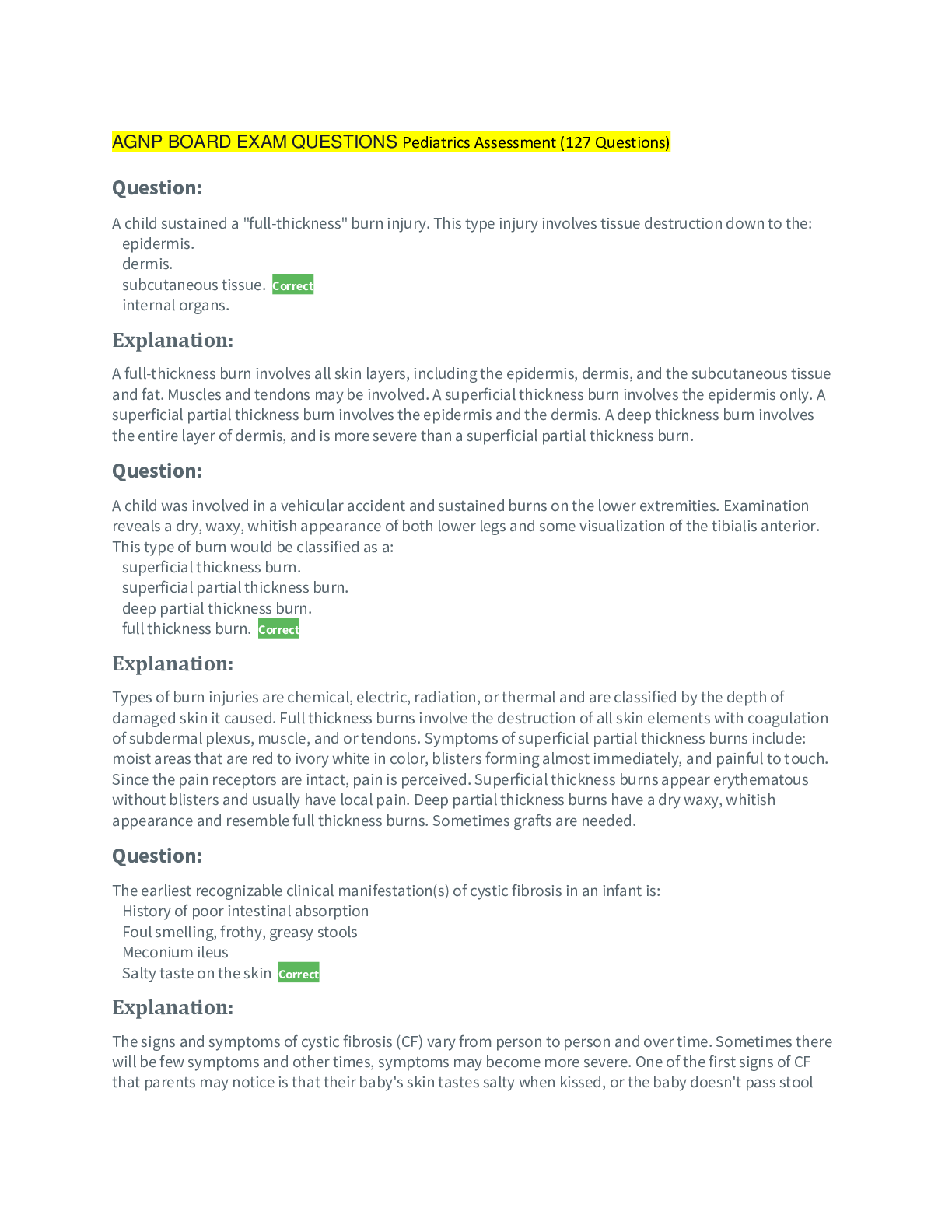 AGNP BOARD EXAM QUESTIONS Pediatrics Assessment (127 Questions)

Question:

A child sustained a "full-thickness" burn injury. This type injury involves tissue destruction down to the:
epidermis.
dermis.
subcutaneous tissue. Correct
internal organs.

Explanation:

A full-thickness burn involves all skin layers, including the epidermis, dermis, and the subcutaneous tissue and fat. Muscles and tendons may be involved. A superficial thickness burn involves the epidermis only. A superficial partial thickness burn involves the epidermis and the dermis. A deep thickness burn involves the entire layer of dermis, and is more severe than a superficial partial thickness burn.

Question:

A child was involved in a vehicular accident and sustained burns on the lower extremities. Examination reveals a dry, waxy, whitish appearance of both lower legs and some visualization of the tibialis anterior. This type of burn would be classified as a:
superficial thickness burn.
superficial partial thickness burn.
deep partial thickness burn.
full thickness burn. Correct

Explanation:

Types of burn injuries are chemical, electric, radiation, or thermal and are classified by the depth of damaged skin it caused. Full thickness burns involve the destruction of all skin elements with coagulation of subdermal plexus, muscle, and or tendons. Symptoms of superficial partial thickness burns include: moist areas that are red to ivory white in color, blisters forming almost immediately, and painful to touch. Since the pain receptors are intact, pain is perceived. Superficial thickness burns appear erythematous without blisters and usually have local pain. Deep partial thickness burns have a dry waxy, whitish appearance and resemble full thickness burns. Sometimes grafts are needed.

Question:

The earliest recognizable clinical manifestation(s) of cystic fibrosis in an infant is:
History of poor intestinal absorption
Foul smelling, frothy, greasy stools
Meconium ileus
Salty taste on the skin Correct

Explanation:

The signs and symptoms of cystic fibrosis (CF) vary from person to person and over time. Sometimes there will be few symptoms and other times, symptoms may become more severe. One of the first signs of CF that parents may notice is that their baby's skin tastes salty when kissed, or the baby doesn't pass stool